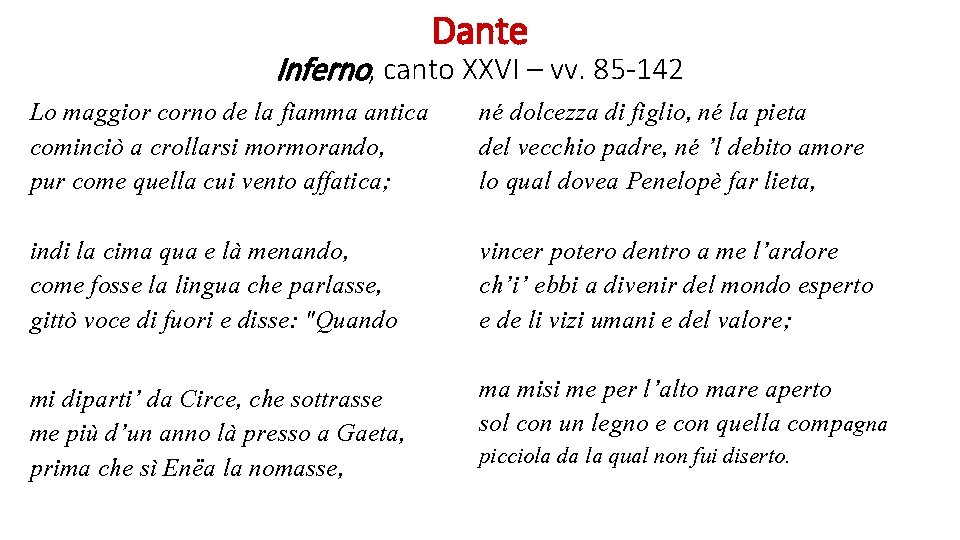 Dante

Inferno, canto XXVI – vv. 85-142

Lo maggior corno de la fiamma antica
cominciò a crollarsi mormorando,
pur come quella cui vento affatica;

indi la cima qua e là menando,
come fosse la lingua che parlasse,
gittò voce di fuori e disse: "Quando

mi diparti' da Circe, che sottrasse
me più d'un anno là presso a Gaeta,
prima che sì Enëa la nomasse,

né dolcezza di figlio, né la pieta
del vecchio padre, né 'l debito amore
lo qual dovea Penelopè far lieta,

vincer potero dentro a me l'ardore
ch'i' ebbi a divenir del mondo esperto
e de li vizi umani e del valore;

ma misi me per l'alto mare aperto
sol con un legno e con quella compagna
picciola da la qual non fui diserto.